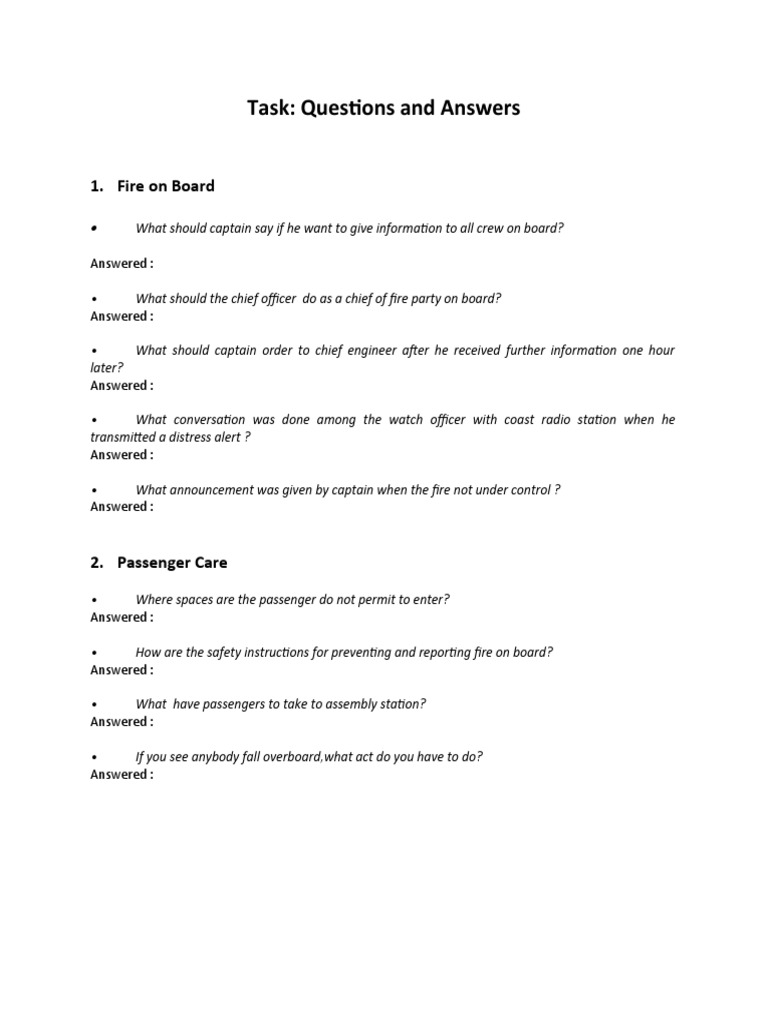 Task: Questions and Answers

1. Fire on Board

• What should captain say if he want to give information to all crew on board?

Answered :

• What should the chief officer do as a chief of fire party on board?
Answered :

• What should captain order to chief engineer after he received further information one hour later?
Answered :

• What conversation was done among the watch officer with coast radio station when he transmitted a distress alert ?
Answered :

• What announcement was given by captain when the fire not under control ?
Answered :

2. Passenger Care

• Where spaces are the passenger do not permit to enter?
Answered :

• How are the safety instructions for preventing and reporting fire on board?
Answered :

• What have passengers to take to assembly station?
Answered :

• If you see anybody fall overboard,what act do you have to do?
Answered :